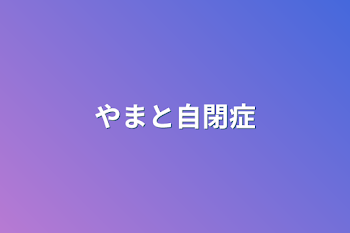 やまと自閉症